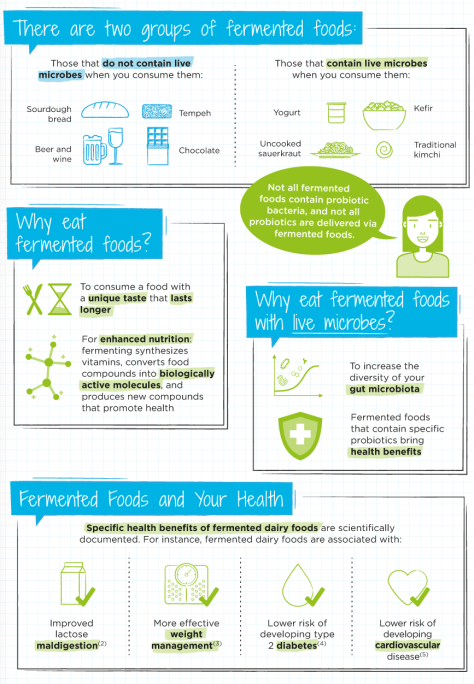 There are two groups of fermented foods:

Those that do not contain live microbes when you consume them:

Sourdough bread

Tempeh

Beer and wine

Chocolate

Those that contain live microbes when you consume them:

Yogurt

Kefir

Uncooked sauerkraut

Traditional kimchi

Not all fermented foods contain probiotic bacteria, and not all probiotics are delivered via fermented foods.

Why eat fermented foods?

To consume a food with a unique taste that lasts longer

For enhanced nutrition: fermenting synthesizes vitamins, converts food compounds into biologically active molecules, and produces new compounds that promote health

Why eat fermented foods with live microbes?

To increase the diversity of your gut microbiota

Fermented foods that contain specific probiotics bring health benefits

Fermented Foods and Your Health

Specific health benefits of fermented dairy foods are scientifically documented. For instance, fermented dairy foods are associated with:

Improved lactose maldigestion$^{(2)}$

More effective weight management$^{(3)}$

Lower risk of developing type 2 diabetes$^{(4)}$

Lower risk of developing cardiovascular disease$^{(5)}$